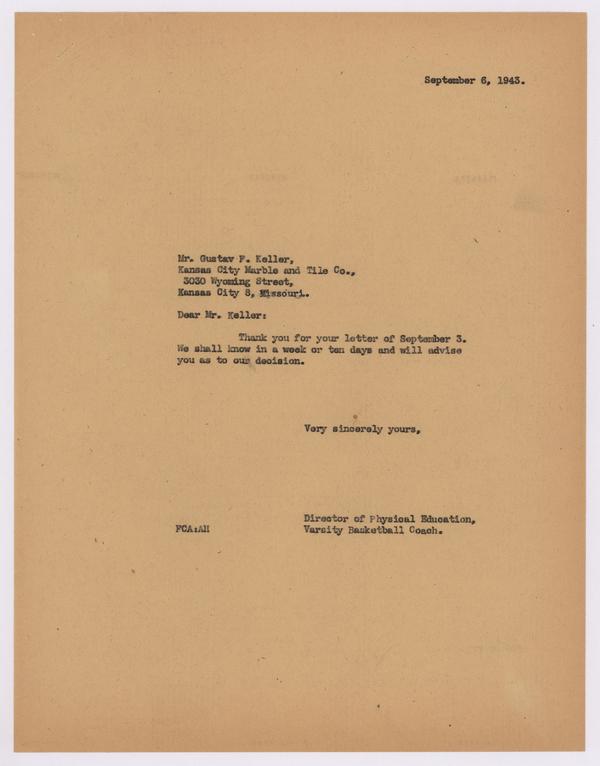 September 6, 1943.

Mr. Gustav F. Keller,
Kansas City Marble and Tile Co.,
3030 Wyoming Street,
Kansas City 8, Missouri.

Dear Mr. Keller:

Thank you for your letter of September 3. We shall know in a week or ten days and will advise you as to our decision.

Very sincerely yours,

FCA:AH

Director of Physical Education,
Varsity Basketball Coach.